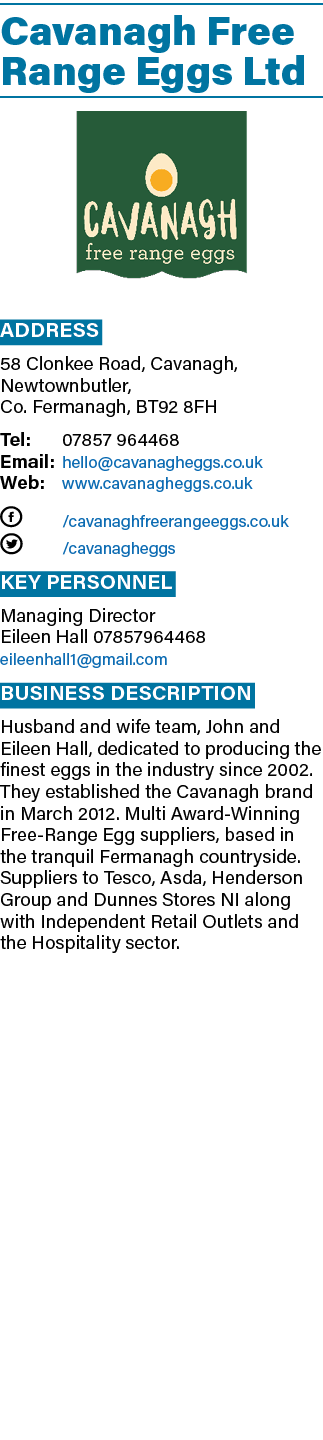 Cavanagh Free Range Eggs Ltd

CAVANAGH
free range eggs

ADDRESS

58 Clonkee Road, Cavanagh, Newtownbutler, Co. Fermanagh, BT92 8FH

Tel: 07857 964468
Email: hello@cavanagheggs.co.uk
Web: www.cavanagheggs.co.uk

/cavanaghfreerangeeggs.co.uk
/cavanagheggs

KEY PERSONNEL

Managing Director
Eileen Hall 07857964468
eileenhall1@gmail.com

BUSINESS DESCRIPTION

Husband and wife team, John and Eileen Hall, dedicated to producing the finest eggs in the industry since 2002. They established the Cavanagh brand in March 2012. Multi Award-Winning Free-Range Egg suppliers, based in the tranquil Fermanagh countryside. Suppliers to Tesco, Asda, Henderson Group and Dunnes Stores NI along with Independent Retail Outlets and the Hospitality sector.